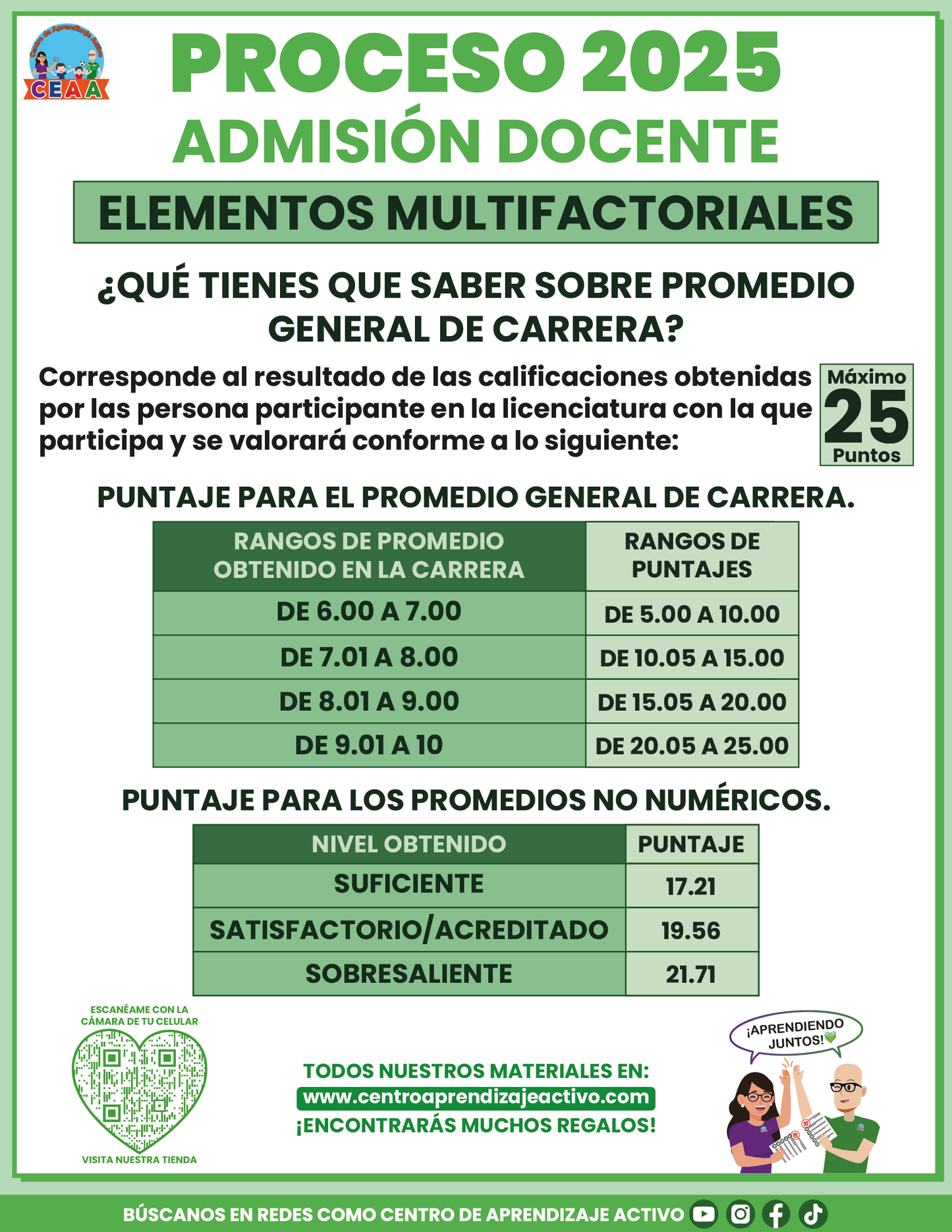 Centro de Aprendizaje Activo
CEAA

PROCESO 2025
ADMISIÓN DOCENTE

ELEMENTOS MULTIFACTORIALES

¿QUÉ TIENES QUE SABER SOBRE PROMEDIO GENERAL DE CARRERA?

Corresponde al resultado de las calificaciones obtenidas por las persona participante en la licenciatura con la que participa y se valorará conforme a lo siguiente:

Máximo
25
Puntos

PUNTAJE PARA EL PROMEDIO GENERAL DE CARRERA.

| RANGOS DE PROMEDIO OBTENIDO EN LA CARRERA | RANGOS DE PUNTAJES |
|---|---|
| DE 6.00 A 7.00 | DE 5.00 A 10.00 |
| DE 7.01 A 8.00 | DE 10.05 A 15.00 |
| DE 8.01 A 9.00 | DE 15.05 A 20.00 |
| DE 9.01 A 10 | DE 20.05 A 25.00 |

PUNTAJE PARA LOS PROMEDIOS NO NUMÉRICOS.

| NIVEL OBTENIDO | PUNTAJE |
|---|---|
| SUFICIENTE | 17.21 |
| SATISFACTORIO/ACREDITADO | 19.56 |
| SOBRESALIENTE | 21.71 |

ESCANÉAME CON LA CÁMARA DE TU CELULAR
VISITA NUESTRA TIENDA

TODOS NUESTROS MATERIALES EN:
www.centroaprendizajeactivo.com
¡ENCONTRARÁS MUCHOS REGALOS!

¡APRENDIENDO JUNTOS!

BÚSCANOS EN REDES COMO CENTRO DE APRENDIZAJE ACTIVO